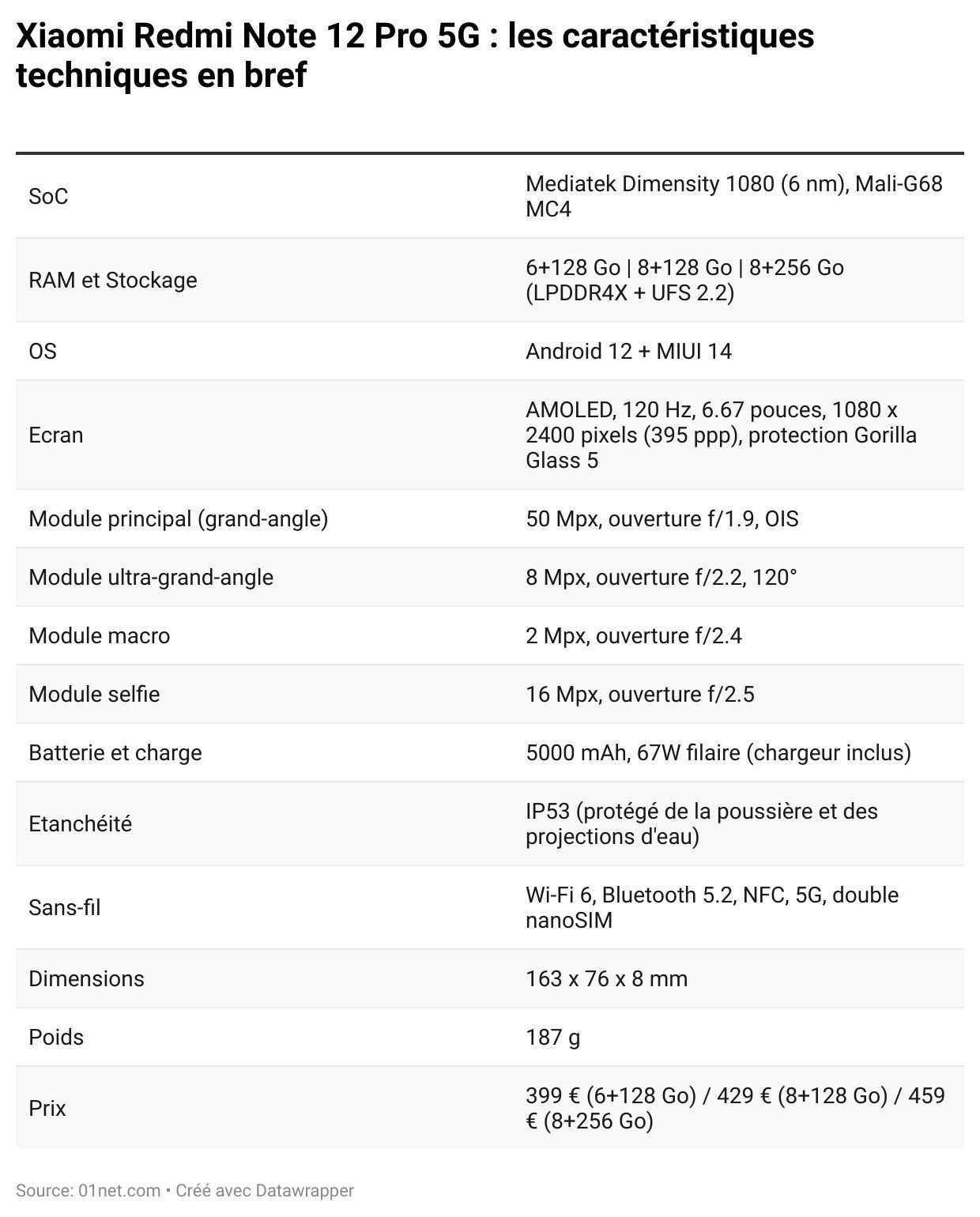 Xiaomi Redmi Note 12 Pro 5G : les caractéristiques techniques en bref

| | |
|---|---|
| SoC | Mediatek Dimensity 1080 (6 nm), Mali-G68 MC4 |
| RAM et Stockage | 6+128 Go \| 8+128 Go \| 8+256 Go (LPDDR4X + UFS 2.2) |
| OS | Android 12 + MIUI 14 |
| Ecran | AMOLED, 120 Hz, 6.67 pouces, 1080 x 2400 pixels (395 ppp), protection Gorilla Glass 5 |
| Module principal (grand-angle) | 50 Mpx, ouverture f/1.9, OIS |
| Module ultra-grand-angle | 8 Mpx, ouverture f/2.2, 120° |
| Module macro | 2 Mpx, ouverture f/2.4 |
| Module selfie | 16 Mpx, ouverture f/2.5 |
| Batterie et charge | 5000 mAh, 67W filaire (chargeur inclus) |
| Etanchéité | IP53 (protégé de la poussière et des projections d'eau) |
| Sans-fil | Wi-Fi 6, Bluetooth 5.2, NFC, 5G, double nanoSIM |
| Dimensions | 163 x 76 x 8 mm |
| Poids | 187 g |
| Prix | 399 € (6+128 Go) / 429 € (8+128 Go) / 459 € (8+256 Go) |

Source: 01net.com • Créé avec Datawrapper